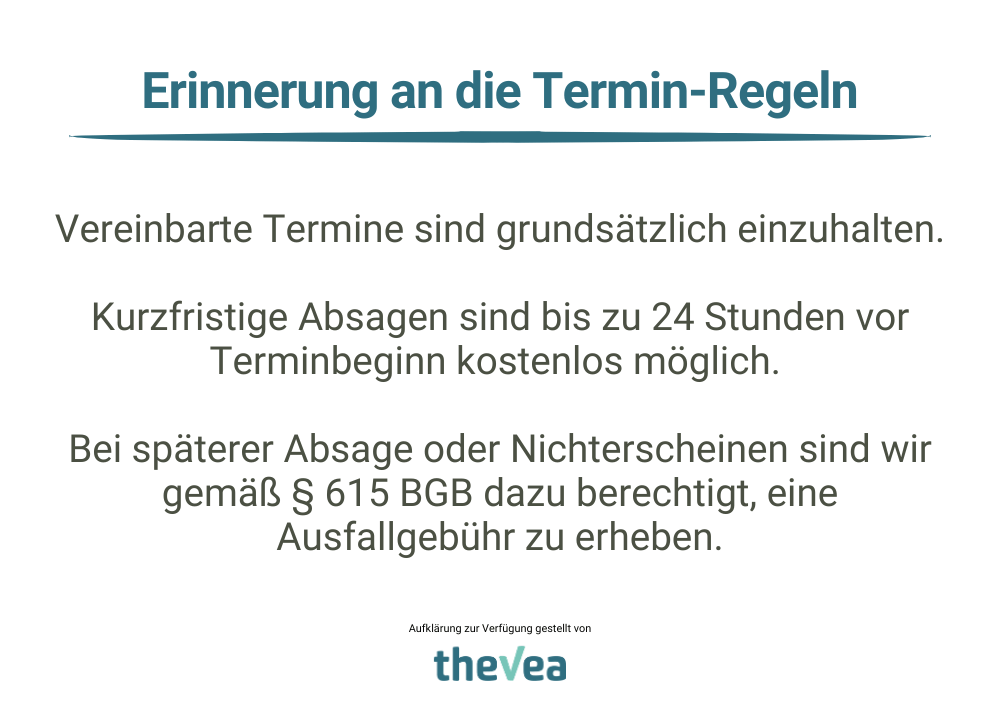 Erinnerung an die Termin-Regeln

Vereinbarte Termine sind grundsätzlich einzuhalten.

Kurzfristige Absagen sind bis zu 24 Stunden vor Terminbeginn kostenlos möglich.

Bei späterer Absage oder Nichterscheinen sind wir gemäß § 615 BGB dazu berechtigt, eine Ausfallgebühr zu erheben.

Aufklärung zur Verfügung gestellt von

theVea